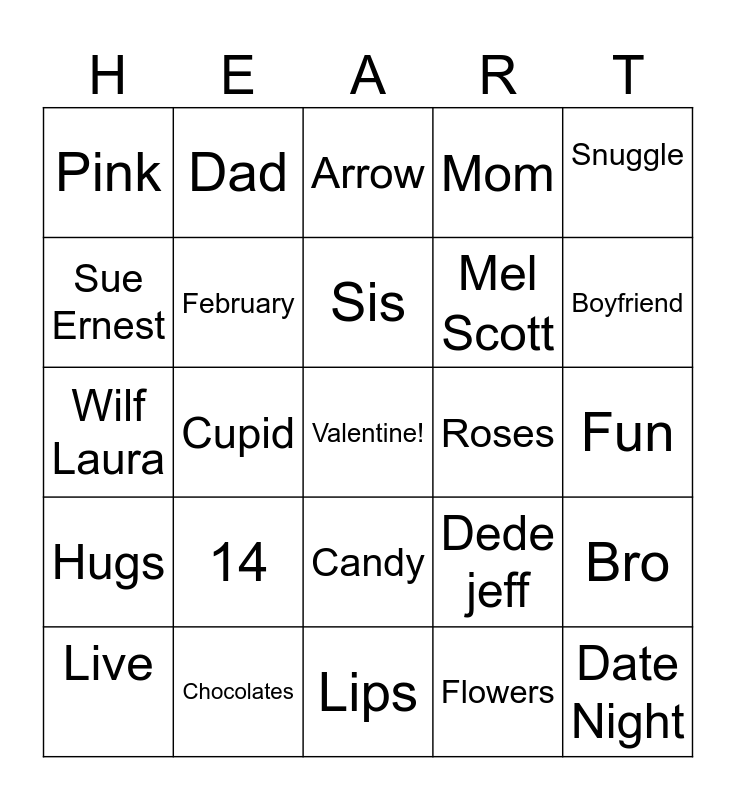 | H | E | A | R | T |
|---|---|---|---|---|
| Pink | Dad | Arrow | Mom | Snuggle |
| Sue Ernest | February | Sis | Mel Scott | Boyfriend |
| Wilf Laura | Cupid | Valentine! | Roses | Fun |
| Hugs | 14 | Candy | Dede jeff | Bro |
| Live | Chocolates | Lips | Flowers | Date Night |